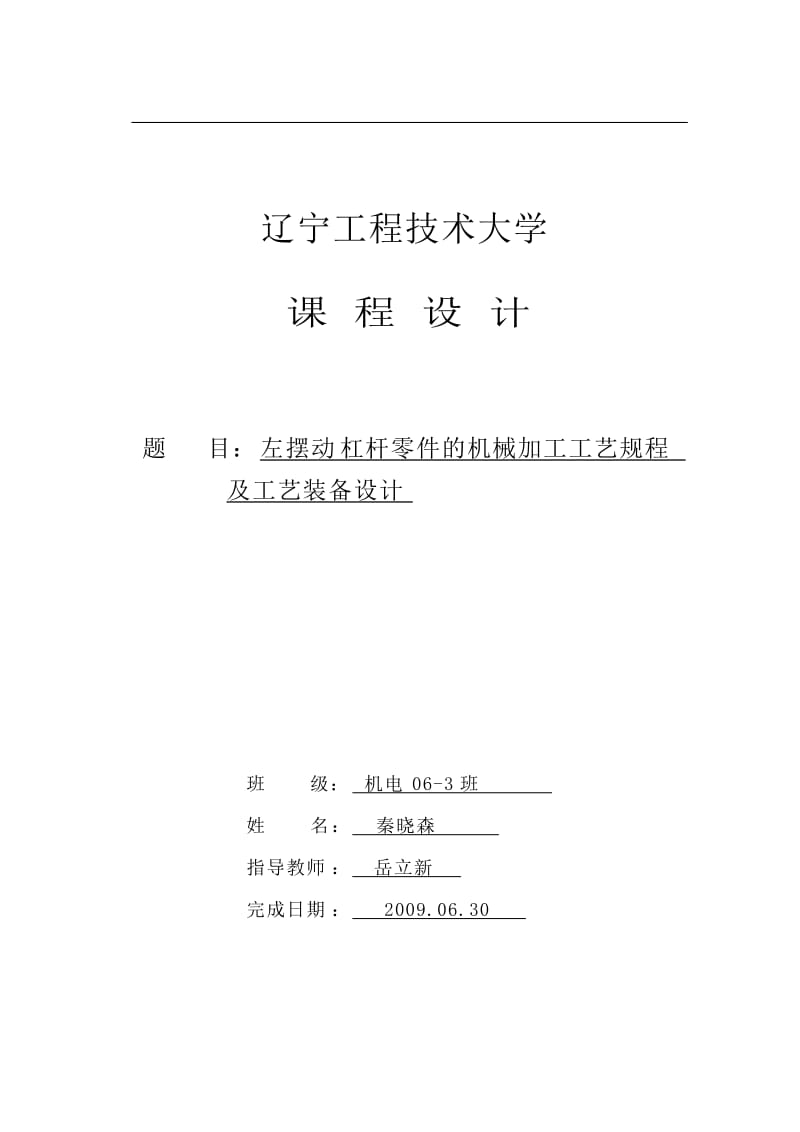 辽宁工程技术大学

课 程 设 计

题 目：左摆动杠杆零件的机械加工工艺规程及工艺装备设计

班 级： 机电 06-3 班

姓 名： 秦晓森

指导教师： 岳立新

完成日期： 2009.06.30